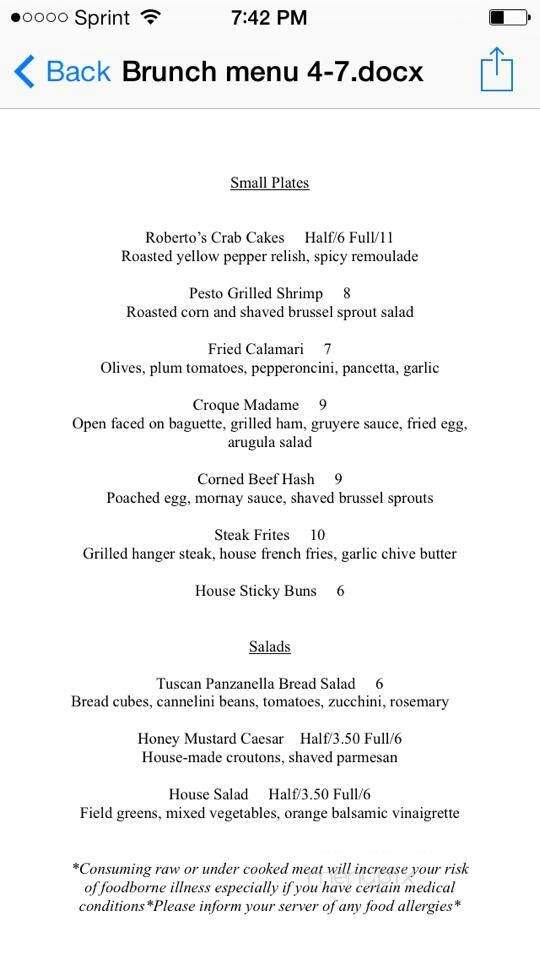 ●○○○○ Sprint 7:42 PM

Back Brunch menu 4-7.docx

Small Plates

Roberto's Crab Cakes Half/6 Full/11
Roasted yellow pepper relish, spicy remoulade

Pesto Grilled Shrimp 8
Roasted corn and shaved brussel sprout salad

Fried Calamari 7
Olives, plum tomatoes, pepperoncini, pancetta, garlic

Croque Madame 9
Open faced on baguette, grilled ham, gruyere sauce, fried egg, arugula salad

Corned Beef Hash 9
Poached egg, mornay sauce, shaved brussel sprouts

Steak Frites 10
Grilled hanger steak, house french fries, garlic chive butter

House Sticky Buns 6

Salads

Tuscan Panzanella Bread Salad 6
Bread cubes, cannelini beans, tomatoes, zucchini, rosemary

Honey Mustard Caesar Half/3.50 Full/6
House-made croutons, shaved parmesan

House Salad Half/3.50 Full/6
Field greens, mixed vegetables, orange balsamic vinaigrette

*Consuming raw or under cooked meat will increase your risk of foodborne illness especially if you have certain medical conditions*Please inform your server of any food allergies*